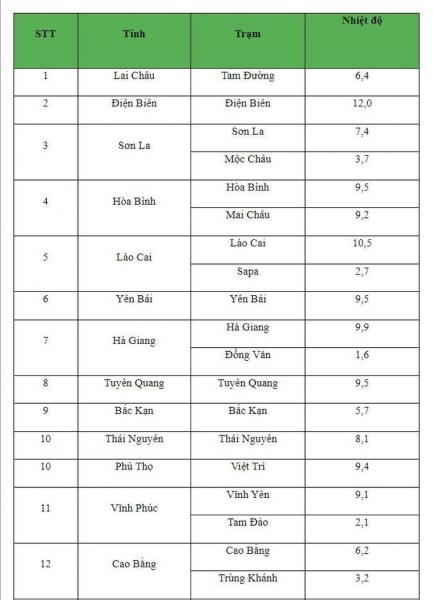 | STT | Tỉnh | Trạm | Nhiệt độ |
|---|---|---|---|
| 1 | Lai Châu | Tam Đường | 6,4 |
| 2 | Điện Biên | Điện Biên | 12,0 |
| 3 | Sơn La | Sơn La | 7,4 |
| | | Mộc Châu | 3,7 |
| 4 | Hòa Bình | Hòa Bình | 9,5 |
| | | Mai Châu | 9,2 |
| 5 | Lào Cai | Lào Cai | 10,5 |
| | | Sapa | 2,7 |
| 6 | Yên Bái | Yên Bái | 9,5 |
| 7 | Hà Giang | Hà Giang | 9,9 |
| | | Đồng Văn | 1,6 |
| 8 | Tuyên Quang | Tuyên Quang | 9,5 |
| 9 | Bắc Kạn | Bắc Kạn | 5,7 |
| 10 | Thái Nguyên | Thái Nguyên | 8,1 |
| 10 | Phú Thọ | Việt Trì | 9,4 |
| 11 | Vĩnh Phúc | Vĩnh Yên | 9,1 |
| | | Tam Đảo | 2,1 |
| 12 | Cao Bằng | Cao Bằng | 6,2 |
| | | Trùng Khánh | 3,2 |